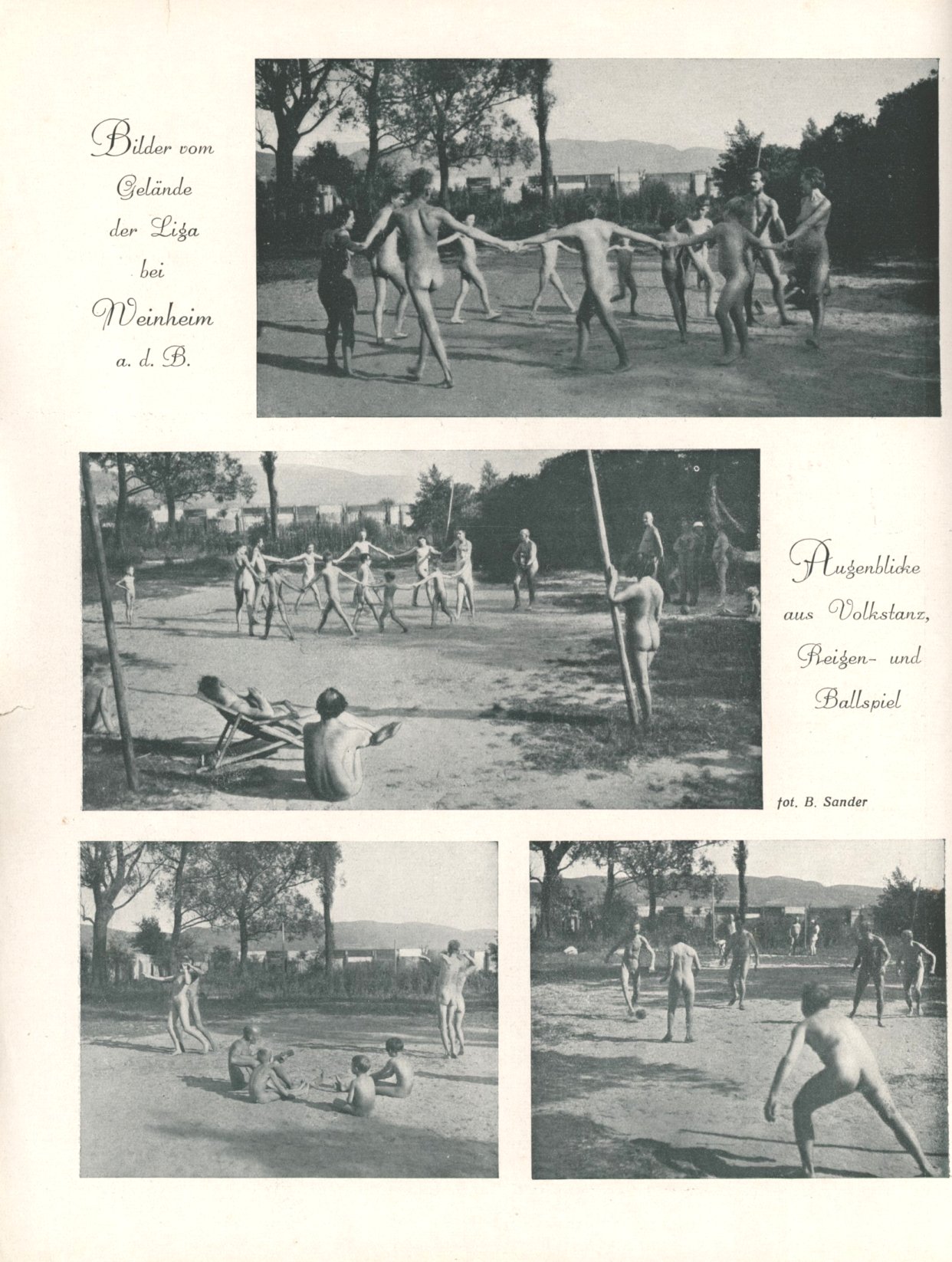 Bilder vom Gelände der Liga bei Weinheim a. d. B.

Augenblicke aus Volkstanz, Reigen- und Ballspiel

fot. B. Sander